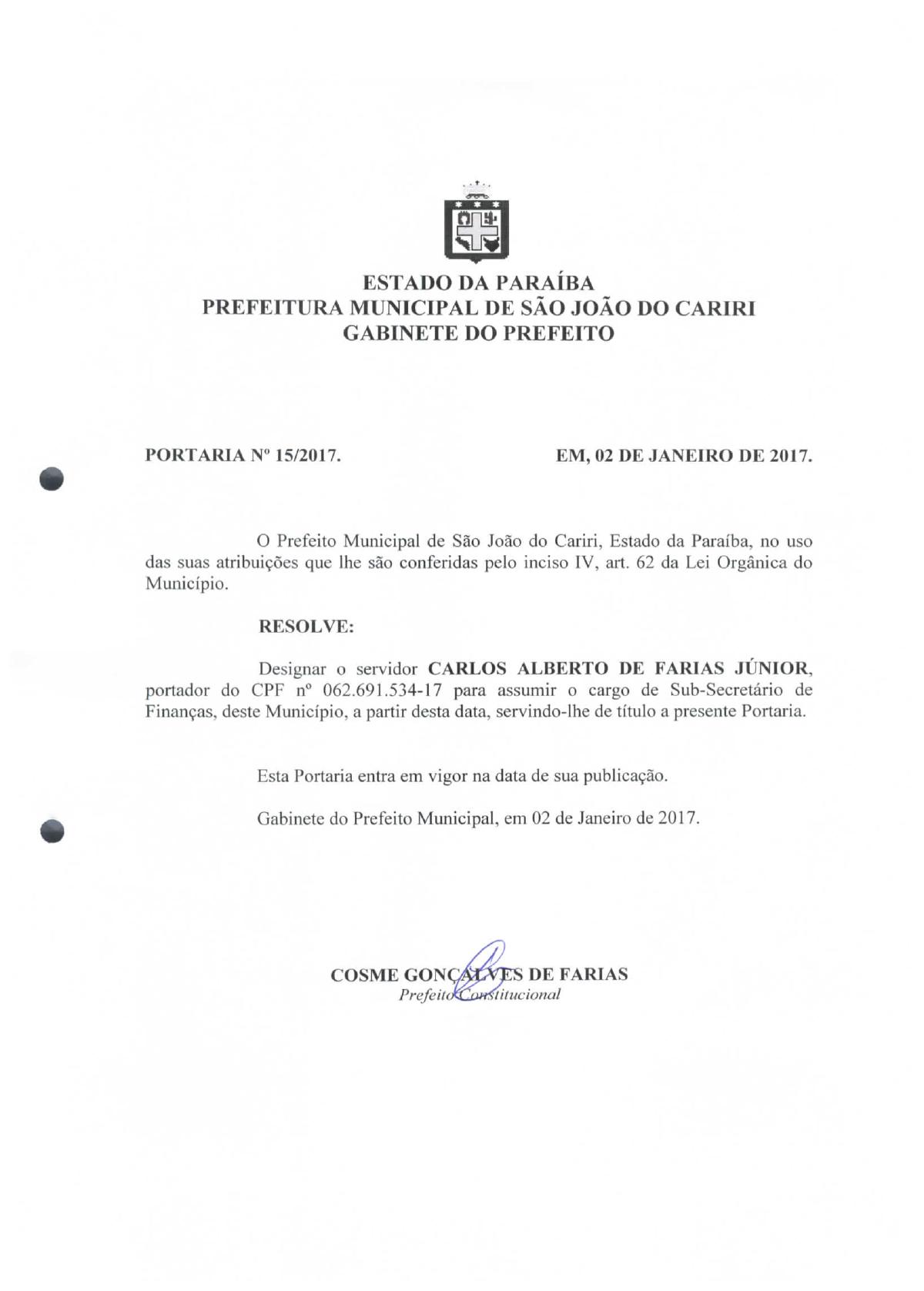 ESTADO DA PARAÍBA
PREFEITURA MUNICIPAL DE SÃO JOÃO DO CARIRI
GABINETE DO PREFEITO

PORTARIA Nº 15/2017.

EM, 02 DE JANEIRO DE 2017.

O Prefeito Municipal de São João do Cariri, Estado da Paraíba, no uso das suas atribuições que lhe são conferidas pelo inciso IV, art. 62 da Lei Orgânica do Município.

RESOLVE:

Designar o servidor CARLOS ALBERTO DE FARIAS JÚNIOR, portador do CPF nº 062.691.534-17 para assumir o cargo de Sub-Secretário de Finanças, deste Município, a partir desta data, servindo-lhe de título a presente Portaria.

Esta Portaria entra em vigor na data de sua publicação.

Gabinete do Prefeito Municipal, em 02 de Janeiro de 2017.

COSME GONÇALVES DE FARIAS
Prefeito Constitucional